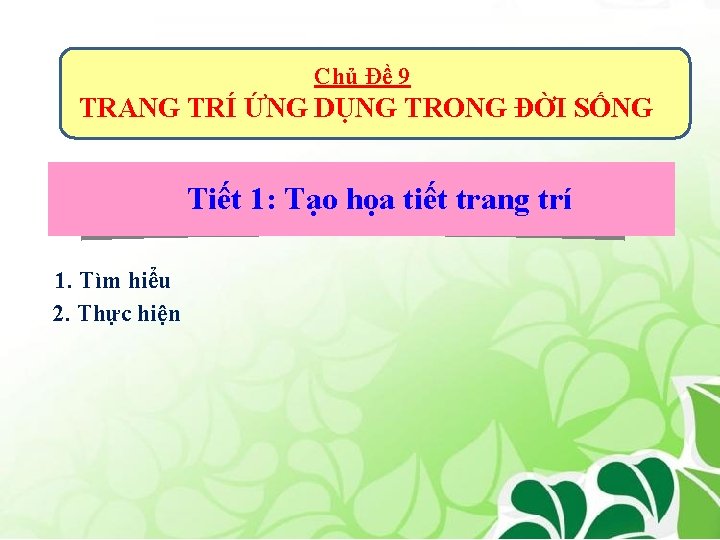 Chủ Đề 9
TRANG TRÍ ỨNG DỤNG TRONG ĐỜI SỐNG

Tiết 1: Tạo họa tiết trang trí

1. Tìm hiểu
2. Thực hiện